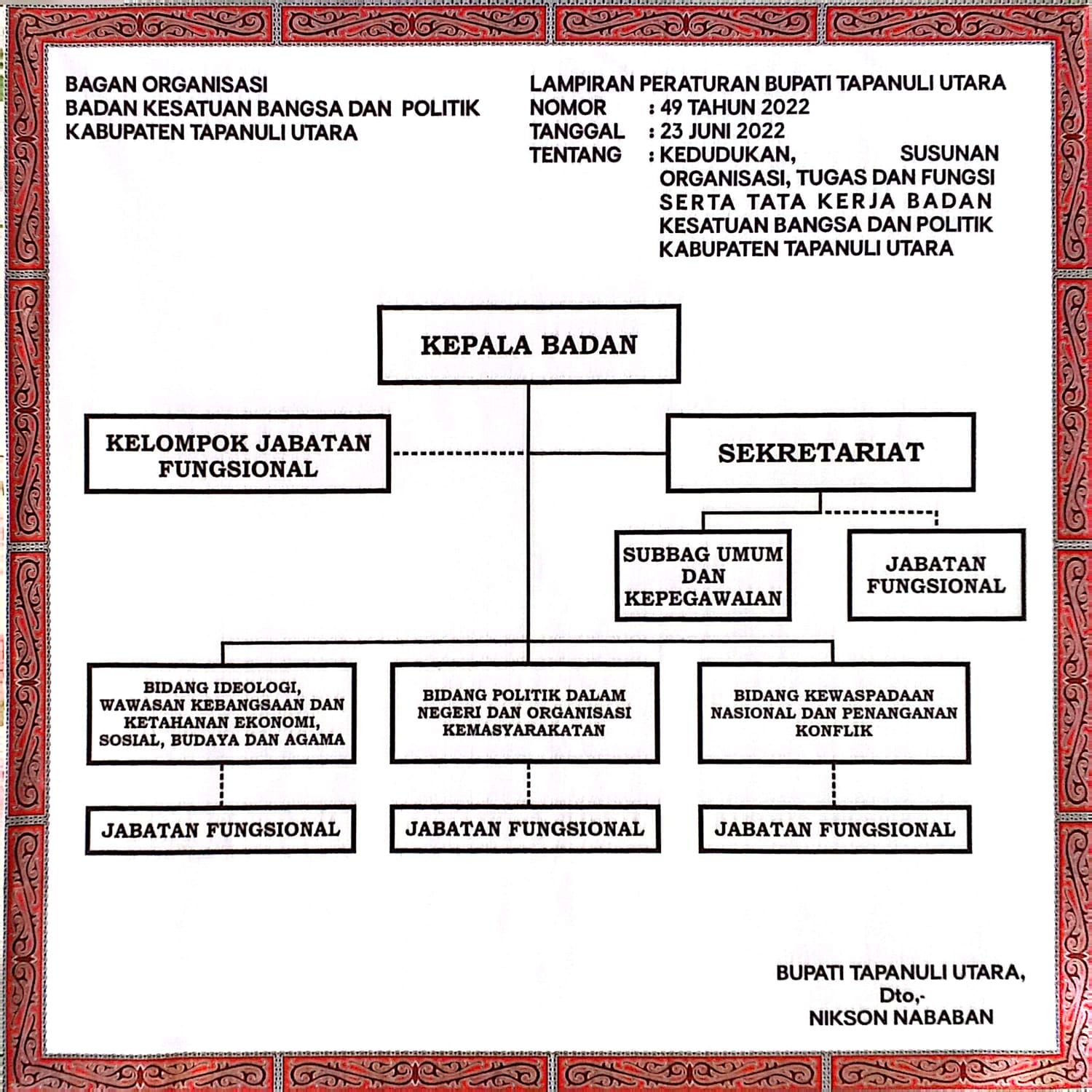 BAGAN ORGANISASI
BADAN KESATUAN BANGSA DAN POLITIK
KABUPATEN TAPANULI UTARA

LAMPIRAN PERATURAN BUPATI TAPANULI UTARA
NOMOR : 49 TAHUN 2022
TANGGAL : 23 JUNI 2022
TENTANG : KEDUDUKAN, SUSUNAN ORGANISASI, TUGAS DAN FUNGSI SERTA TATA KERJA BADAN KESATUAN BANGSA DAN POLITIK KABUPATEN TAPANULI UTARA

KEPALA BADAN

KELOMPOK JABATAN FUNGSIONAL

SEKRETARIAT

SUBBAG UMUM DAN KEPEGAWAIAN

JABATAN FUNGSIONAL

BIDANG IDEOLOGI, WAWASAN KEBANGSAAN DAN KETAHANAN EKONOMI, SOSIAL, BUDAYA DAN AGAMA

BIDANG POLITIK DALAM NEGERI DAN ORGANISASI KEMASYARAKATAN

BIDANG KEWASPADAAN NASIONAL DAN PENANGANAN KONFLIK

JABATAN FUNGSIONAL

JABATAN FUNGSIONAL

JABATAN FUNGSIONAL

BUPATI TAPANULI UTARA,
Dto,-
NIKSON NABABAN